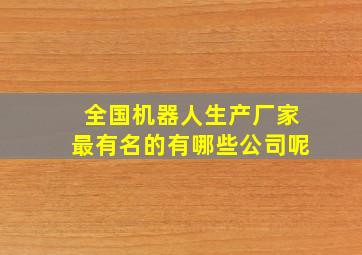 全国机器人生产厂家
最有名的有哪些公司呢